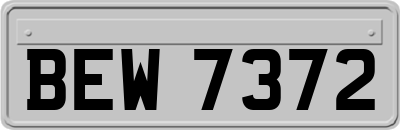 BEW 7372